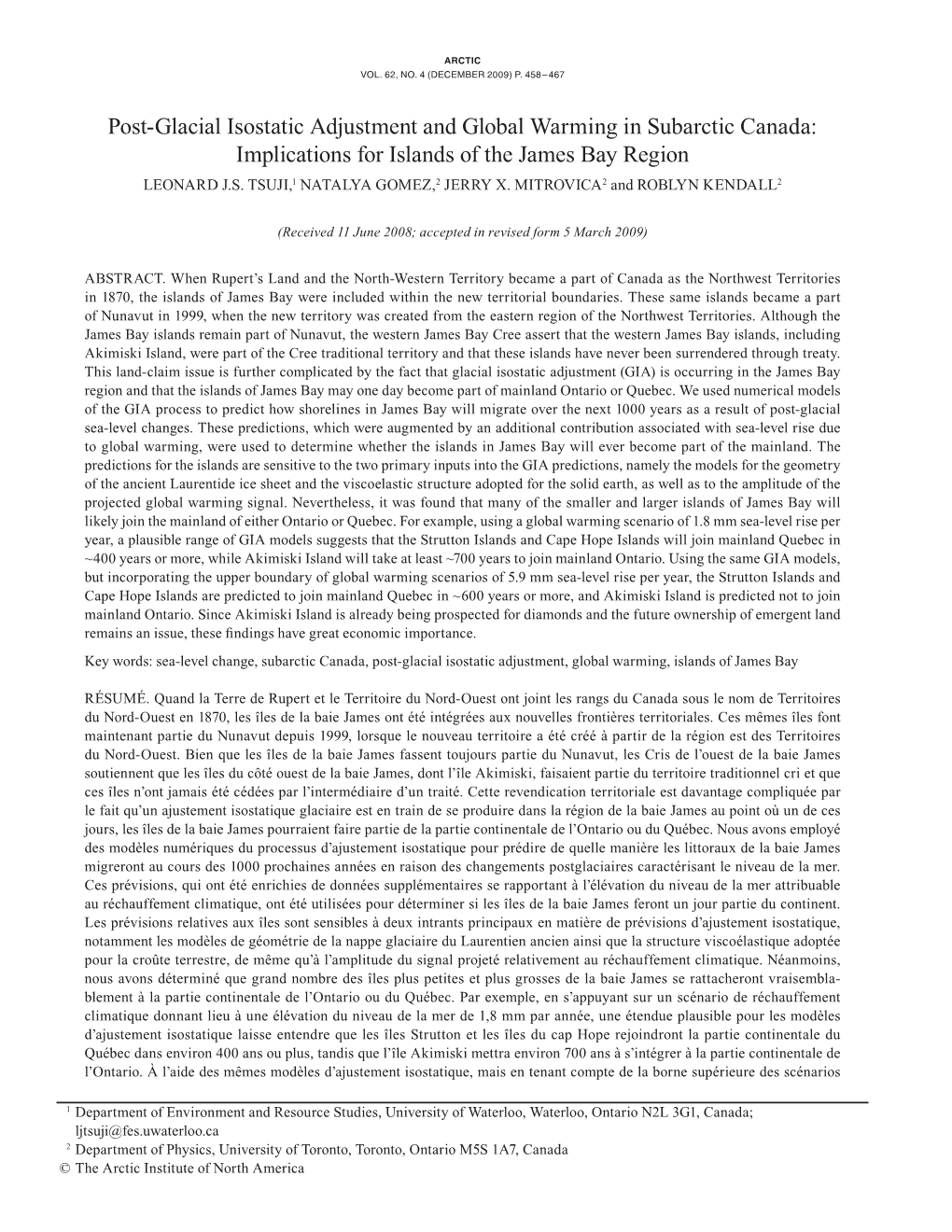 ARCTIC
VOL. 62, NO. 4 (DECEMBER 2009) P. 458–467

Post-Glacial Isostatic Adjustment and Global Warming in Subarctic Canada: Implications for Islands of the James Bay Region
LEONARD J.S. TSUJI,$^1$ NATALYA GOMEZ,$^2$ JERRY X. MITROVICA$^2$ and ROBLYN KENDALL$^2$

(Received 11 June 2008; accepted in revised form 5 March 2009)

ABSTRACT. When Rupert's Land and the North-Western Territory became a part of Canada as the Northwest Territories in 1870, the islands of James Bay were included within the new territorial boundaries. These same islands became a part of Nunavut in 1999, when the new territory was created from the eastern region of the Northwest Territories. Although the James Bay islands remain part of Nunavut, the western James Bay Cree assert that the western James Bay islands, including Akimiski Island, were part of the Cree traditional territory and that these islands have never been surrendered through treaty. This land-claim issue is further complicated by the fact that glacial isostatic adjustment (GIA) is occurring in the James Bay region and that the islands of James Bay may one day become part of mainland Ontario or Quebec. We used numerical models of the GIA process to predict how shorelines in James Bay will migrate over the next 1000 years as a result of post-glacial sea-level changes. These predictions, which were augmented by an additional contribution associated with sea-level rise due to global warming, were used to determine whether the islands in James Bay will ever become part of the mainland. The predictions for the islands are sensitive to the two primary inputs into the GIA predictions, namely the models for the geometry of the ancient Laurentide ice sheet and the viscoelastic structure adopted for the solid earth, as well as to the amplitude of the projected global warming signal. Nevertheless, it was found that many of the smaller and larger islands of James Bay will likely join the mainland of either Ontario or Quebec. For example, using a global warming scenario of 1.8 mm sea-level rise per year, a plausible range of GIA models suggests that the Strutton Islands and Cape Hope Islands will join mainland Quebec in ~400 years or more, while Akimiski Island will take at least ~700 years to join mainland Ontario. Using the same GIA models, but incorporating the upper boundary of global warming scenarios of 5.9 mm sea-level rise per year, the Strutton Islands and Cape Hope Islands are predicted to join mainland Quebec in ~600 years or more, and Akimiski Island is predicted not to join mainland Ontario. Since Akimiski Island is already being prospected for diamonds and the future ownership of emergent land remains an issue, these findings have great economic importance.

Key words: sea-level change, subarctic Canada, post-glacial isostatic adjustment, global warming, islands of James Bay

RÉSUMÉ. Quand la Terre de Rupert et le Territoire du Nord-Ouest ont joint les rangs du Canada sous le nom de Territoires du Nord-Ouest en 1870, les îles de la baie James ont été intégrées aux nouvelles frontières territoriales. Ces mêmes îles font maintenant partie du Nunavut depuis 1999, lorsque le nouveau territoire a été créé à partir de la région est des Territoires du Nord-Ouest. Bien que les îles de la baie James fassent toujours partie du Nunavut, les Cris de l'ouest de la baie James soutiennent que les îles du côté ouest de la baie James, dont l'île Akimiski, faisaient partie du territoire traditionnel cri et que ces îles n'ont jamais été cédées par l'intermédiaire d'un traité. Cette revendication territoriale est davantage compliquée par le fait qu'un ajustement isostatique glaciaire est en train de se produire dans la région de la baie James au point où un de ces jours, les îles de la baie James pourraient faire partie de la partie continentale de l'Ontario ou du Québec. Nous avons employé des modèles numériques du processus d'ajustement isostatique pour prédire de quelle manière les littoraux de la baie James migreront au cours des 1000 prochaines années en raison des changements postglaciaires caractérisant le niveau de la mer. Ces prévisions, qui ont été enrichies de données supplémentaires se rapportant à l'élévation du niveau de la mer attribuable au réchauffement climatique, ont été utilisées pour déterminer si les îles de la baie James feront un jour partie du continent. Les prévisions relatives aux îles sont sensibles à deux intrants principaux en matière de prévisions d'ajustement isostatique, notamment les modèles de géométrie de la nappe glaciaire du Laurentien ancien ainsi que la structure viscoélastique adoptée pour la croûte terrestre, de même qu'à l'amplitude du signal projeté relativement au réchauffement climatique. Néanmoins, nous avons déterminé que grand nombre des îles plus petites et plus grosses de la baie James se rattacheront vraisemblablement à la partie continentale de l'Ontario ou du Québec. Par exemple, en s'appuyant sur un scénario de réchauffement climatique donnant lieu à une élévation du niveau de la mer de 1,8 mm par année, une étendue plausible pour les modèles d'ajustement isostatique laisse entendre que les îles Strutton et les îles du cap Hope rejoindront la partie continentale du Québec dans environ 400 ans ou plus, tandis que l'île Akimiski mettra environ 700 ans à s'intégrer à la partie continentale de l'Ontario. À l'aide des mêmes modèles d'ajustement isostatique, mais en tenant compte de la borne supérieure des scénarios

$^1$ Department of Environment and Resource Studies, University of Waterloo, Waterloo, Ontario N2L 3G1, Canada; ljtsuji@fes.uwaterloo.ca
$^2$ Department of Physics, University of Toronto, Toronto, Ontario M5S 1A7, Canada
© The Arctic Institute of North America